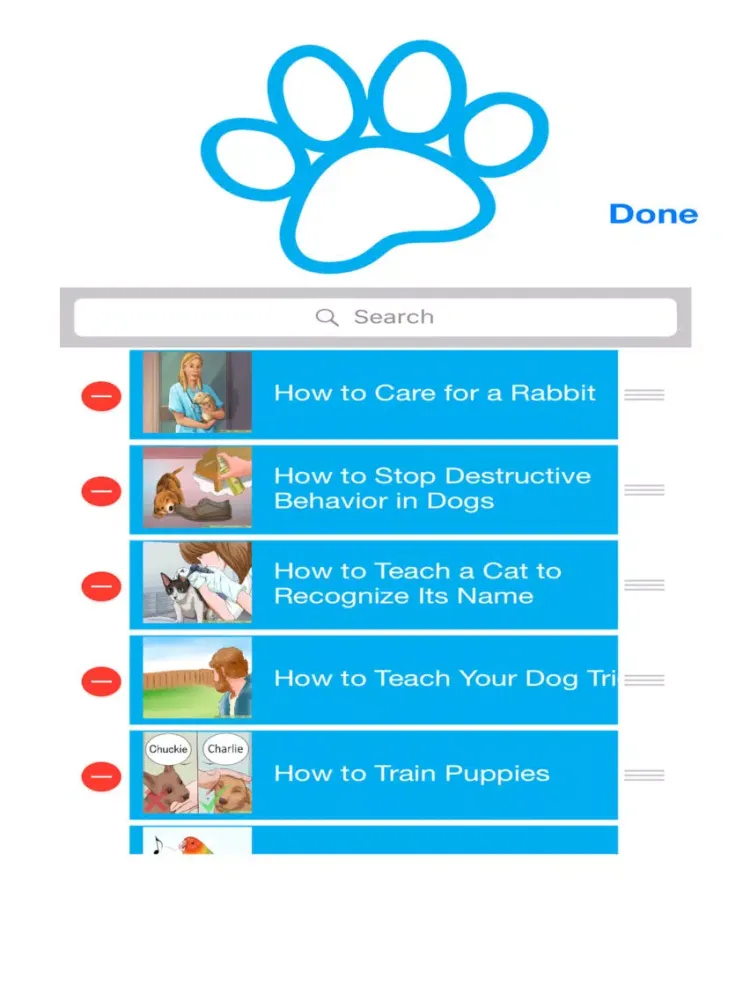 Done

Search

How to Care for a Rabbit

How to Stop Destructive Behavior in Dogs

How to Teach a Cat to Recognize Its Name

How to Teach Your Dog Tri

Chuckie

Charlie

How to Train Puppies